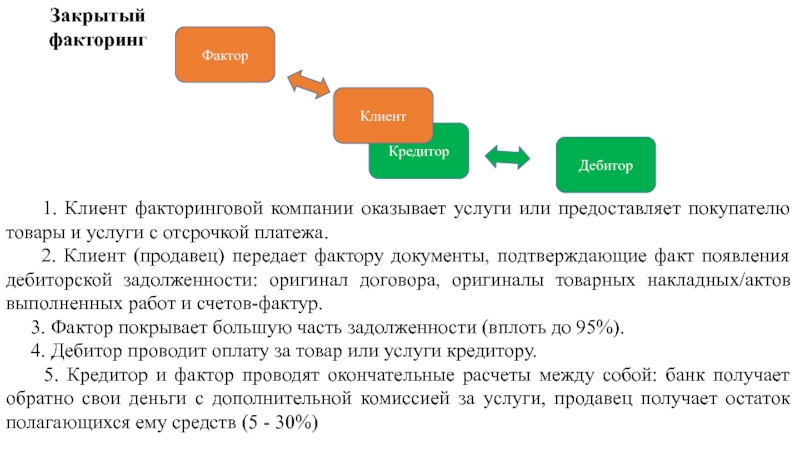 Закрытый факторинг

Фактор

Клиент

Кредитор

Дебитор

1. Клиент факторинговой компании оказывает услуги или предоставляет покупателю товары и услуги с отсрочкой платежа.

2. Клиент (продавец) передает фактору документы, подтверждающие факт появления дебиторской задолженности: оригинал договора, оригиналы товарных накладных/актов выполненных работ и счетов-фактур.

3. Фактор покрывает большую часть задолженности (вплоть до 95%).

4. Дебитор проводит оплату за товар или услуги кредитору.

5. Кредитор и фактор проводят окончательные расчеты между собой: банк получает обратно свои деньги с дополнительной комиссией за услуги, продавец получает остаток полагающихся ему средств (5 - 30%)